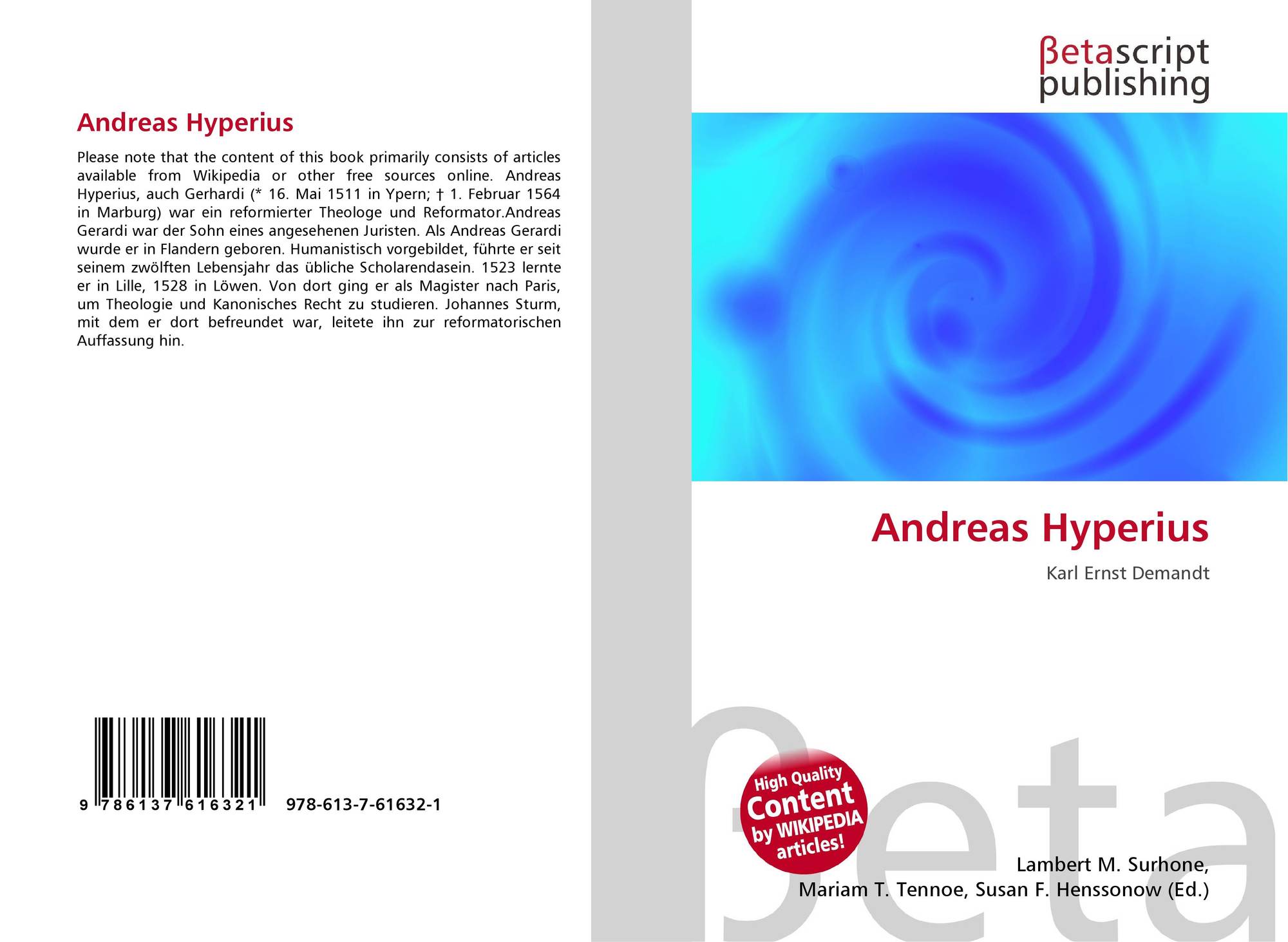 Andreas Hyperius

Please note that the content of this book primarily consists of articles available from Wikipedia or other free sources online. Andreas Hyperius, auch Gerhardi (* 16. Mai 1511 in Ypern; † 1. Februar 1564 in Marburg) war ein reformierter Theologe und Reformator.Andreas Gerardi war der Sohn eines angesehenen Juristen. Als Andreas Gerardi wurde er in Flandern geboren. Humanistisch vorgebildet, führte er seit seinem zwölften Lebensjahr das übliche Scholarendasein. 1523 lernte er in Lille, 1528 in Löwen. Von dort ging er als Magister nach Paris, um Theologie und Kanonisches Recht zu studieren. Johannes Sturm, mit dem er dort befreundet war, leitete ihn zur reformatorischen Auffassung hin.

9 786137 616321

978-613-7-61632-1

βetascript
publishing

Andreas Hyperius

Karl Ernst Demandt

High Quality
Content
by WIKIPEDIA
articles!

Lambert M. Surhone,
Mariam T. Tennoe, Susan F. Henssonow (Ed.)

βeta